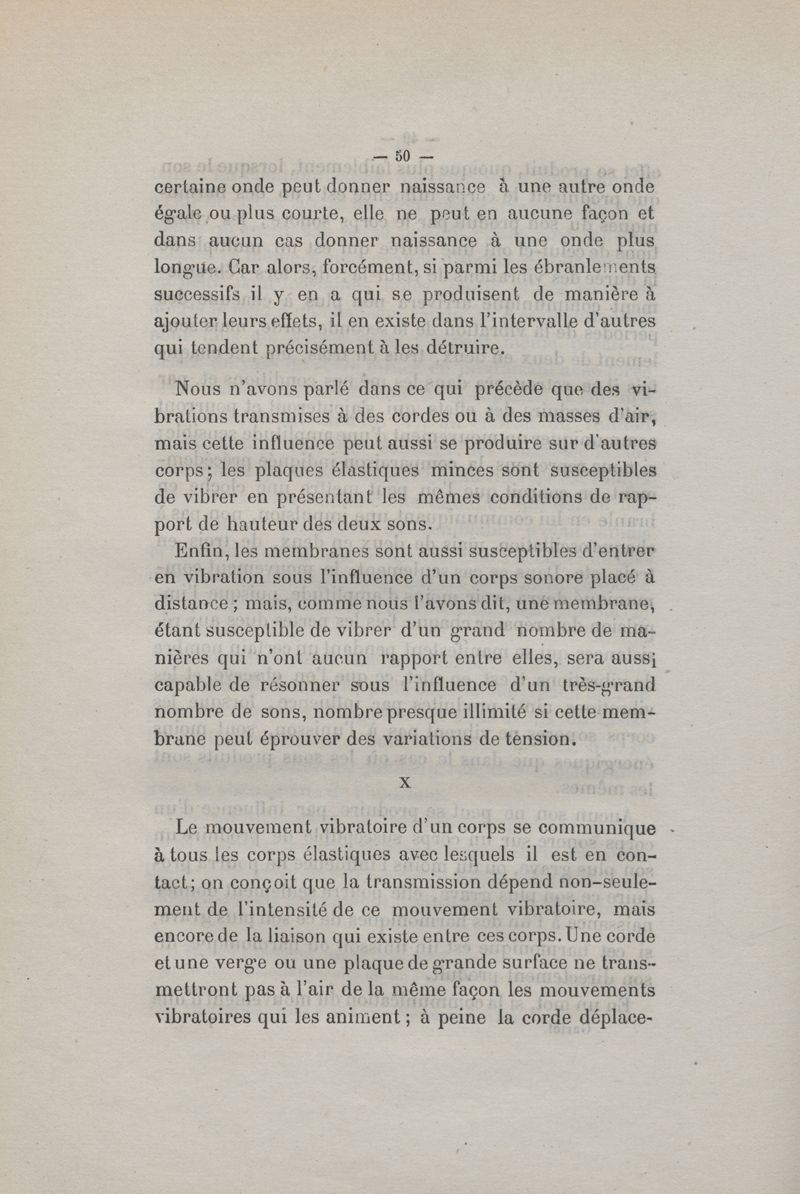 — 50 —

certaine onde peut donner naissance à une autre onde égale ou plus courte, elle ne peut en aucune façon et dans aucun cas donner naissance à une onde plus longue. Car alors, forcément, si parmi les ébranlements successifs il y en a qui se produisent de manière à ajouter leurs effets, il en existe dans l'intervalle d'autres qui tendent précisément à les détruire.

Nous n'avons parlé dans ce qui précède que des vibrations transmises à des cordes ou à des masses d'air, mais cette influence peut aussi se produire sur d'autres corps; les plaques élastiques minces sont susceptibles de vibrer en présentant les mêmes conditions de rapport de hauteur des deux sons.

Enfin, les membranes sont aussi susceptibles d'entrer en vibration sous l'influence d'un corps sonore placé à distance ; mais, comme nous l'avons dit, une membrane, étant susceptible de vibrer d'un grand nombre de manières qui n'ont aucun rapport entre elles, sera aussi capable de résonner sous l'influence d'un très-grand nombre de sons, nombre presque illimité si cette membrane peut éprouver des variations de tension.

X

Le mouvement vibratoire d'un corps se communique à tous les corps élastiques avec lesquels il est en contact; on conçoit que la transmission dépend non-seulement de l'intensité de ce mouvement vibratoire, mais encore de la liaison qui existe entre ces corps. Une corde et une verge ou une plaque de grande surface ne transmettront pas à l'air de la même façon les mouvements vibratoires qui les animent ; à peine la corde déplace-